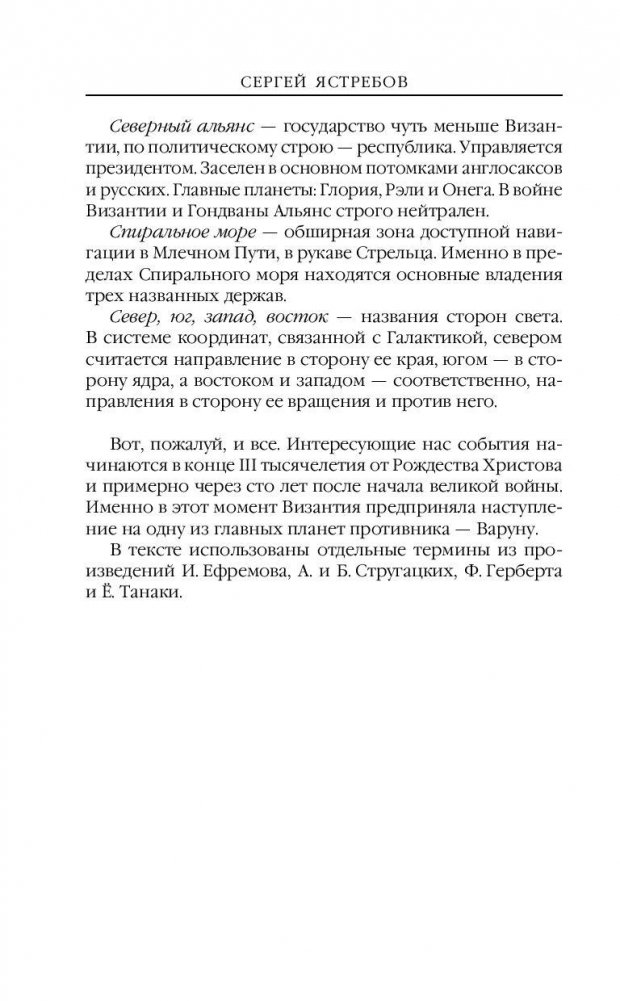 СЕРГЕЙ ЯСТРЕБОВ

Северный альянс — государство чуть меньше Византии, по политическому строю — республика. Управляется президентом. Заселен в основном потомками англосаксов и русских. Главные планеты: Глория, Рэли и Онега. В войне Византии и Гондваны Альянс строго нейтрален.

Спиральное море — обширная зона доступной навигации в Млечном Пути, в рукаве Стрельца. Именно в пределах Спирального моря находятся основные владения трех названных держав.

Север, юг, запад, восток — названия сторон света. В системе координат, связанной с Галактикой, севером считается направление в сторону ее края, югом — в сторону ядра, а востоком и западом — соответственно, направления в сторону ее вращения и против него.

Вот, пожалуй, и все. Интересующие нас события начинаются в конце III тысячелетия от Рождества Христова и примерно через сто лет после начала великой войны. Именно в этот момент Византия предприняла наступление на одну из главных планет противника — Варуну.

В тексте использованы отдельные термины из произведений И. Ефремова, А. и Б. Стругацких, Ф. Герберта и Ё. Танаки.